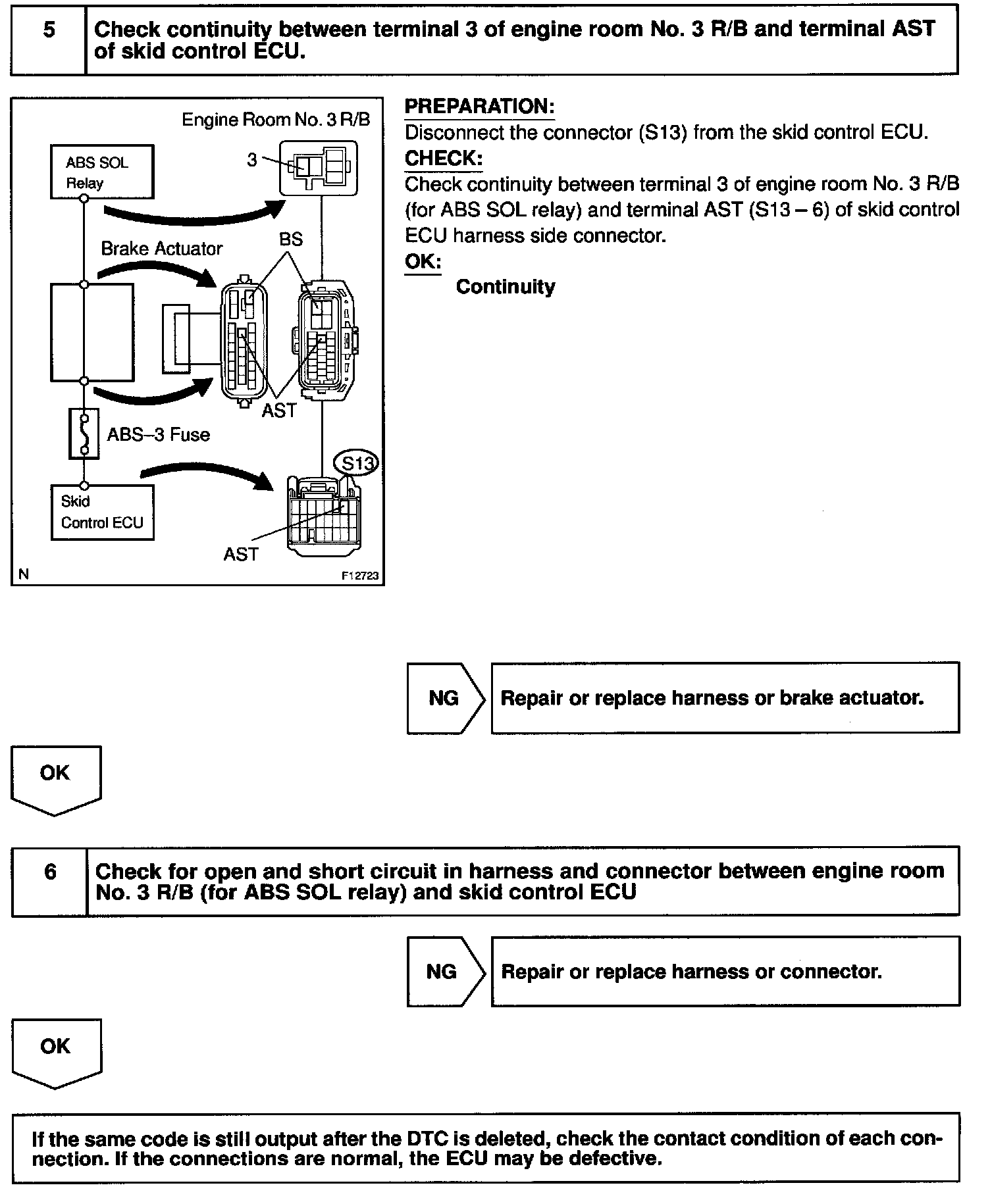 5 Check continuity between terminal 3 of engine room No. 3 R/B and terminal AST of skid control ECU.

Engine Room No. 3 R/B
ABS SOL Relay
3
Brake Actuator
BS
AST
ABS–3 Fuse
S13
Skid Control ECU
AST
N
F12723

PREPARATION:
Disconnect the connector (S13) from the skid control ECU.
CHECK:
Check continuity between terminal 3 of engine room No. 3 R/B (for ABS SOL relay) and terminal AST (S13 – 6) of skid control ECU harness side connector.
OK:
Continuity

NG Repair or replace harness or brake actuator.

OK

6 Check for open and short circuit in harness and connector between engine room No. 3 R/B (for ABS SOL relay) and skid control ECU

NG Repair or replace harness or connector.

OK

If the same code is still output after the DTC is deleted, check the contact condition of each connection. If the connections are normal, the ECU may be defective.